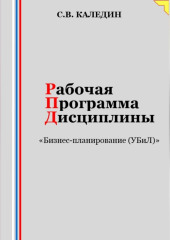 С.В. КАЛЕДИН

Рабочая
Программа
Дисциплины

«Бизнес-планирование (УБиЛ)»